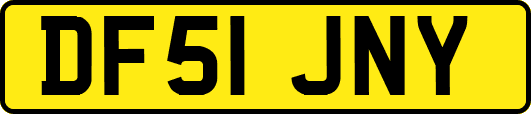 DF51 JNY